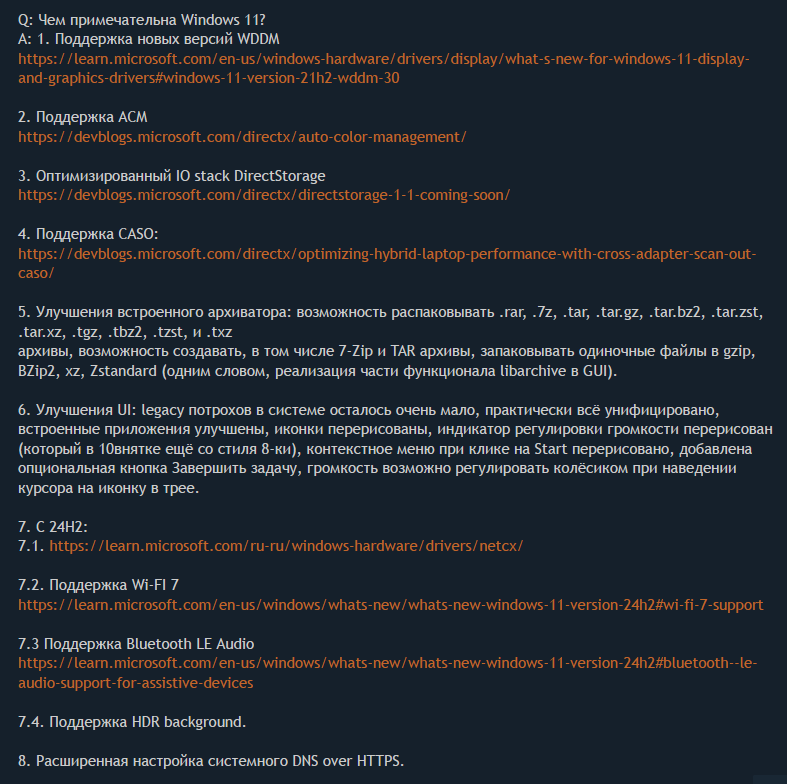 Q: Чем примечательна Windows 11?
A: 1. Поддержка новых версий WDDM
https://learn.microsoft.com/en-us/windows-hardware/drivers/display/what-s-new-for-windows-11-display-and-graphics-drivers#windows-11-version-21h2-wddm-30

2. Поддержка ACM
https://devblogs.microsoft.com/directx/auto-color-management/

3. Оптимизированный IO stack DirectStorage
https://devblogs.microsoft.com/directx/directstorage-1-1-coming-soon/

4. Поддержка CASO:
https://devblogs.microsoft.com/directx/optimizing-hybrid-laptop-performance-with-cross-adapter-scan-out-caso/

5. Улучшения встроенного архиватора: возможность распаковывать .rar, .7z, .tar, .tar.gz, .tar.bz2, .tar.zst, .tar.xz, .tgz, .tbz2, .tzst, и .txz
архивы, возможность создавать, в том числе 7-Zip и TAR архивы, запаковывать одиночные файлы в gzip, BZip2, xz, Zstandard (одним словом, реализация части функционала libarchive в GUI).

6. Улучшения UI: legacy потрохов в системе осталось очень мало, практически всё унифицировано, встроенные приложения улучшены, иконки перерисованы, индикатор регулировки громкости перерисован (который в 10внятке ещё со стиля 8-ки), контекстное меню при клике на Start перерисовано, добавлена опциональная кнопка Завершить задачу, громкость возможно регулировать колёсиком при наведении курсора на иконку в трее.

7. С 24H2:
7.1. https://learn.microsoft.com/ru-ru/windows-hardware/drivers/netcx/

7.2. Поддержка Wi-FI 7
https://learn.microsoft.com/en-us/windows/whats-new/whats-new-windows-11-version-24h2#wi-fi-7-support

7.3 Поддержка Bluetooth LE Audio
https://learn.microsoft.com/en-us/windows/whats-new/whats-new-windows-11-version-24h2#bluetooth--le-audio-support-for-assistive-devices

7.4. Поддержка HDR background.

8. Расширенная настройка системного DNS over HTTPS.